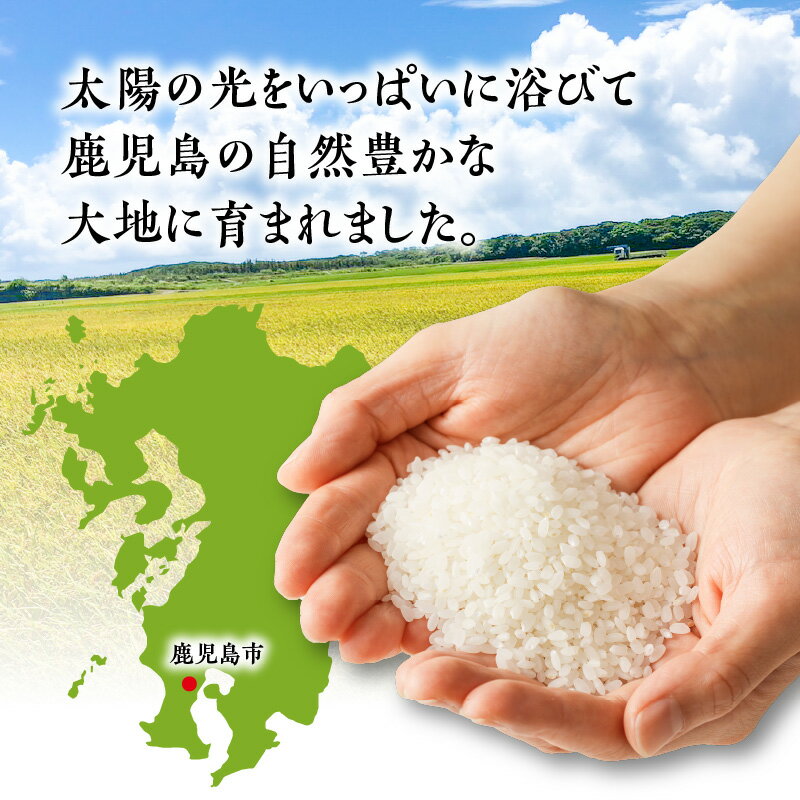 太陽の光をいっぱいに浴びて
鹿児島の自然豊かな
大地に育まれました。

鹿児島市